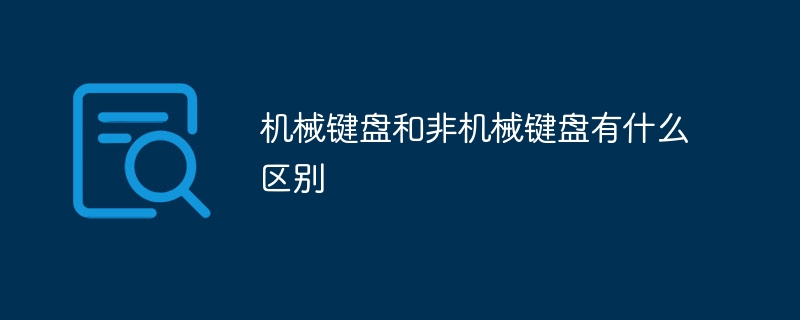 机械键盘和非机械键盘有什么区别